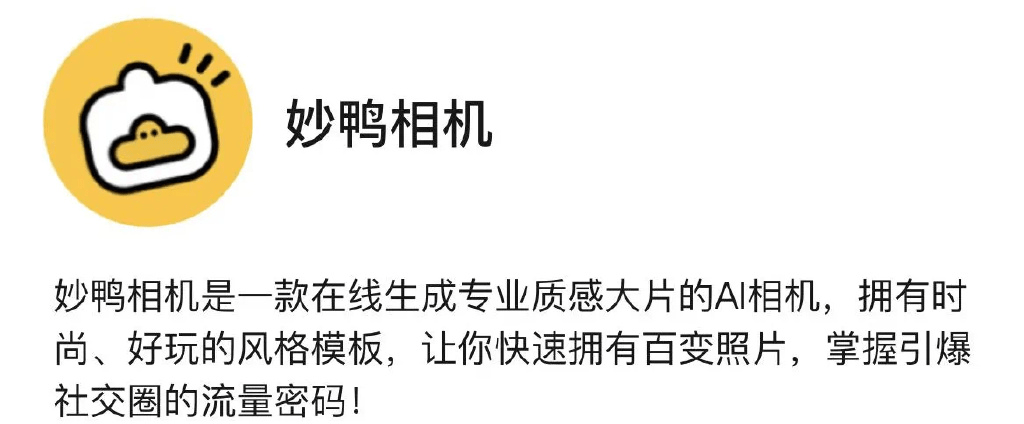 妙鸭相机

妙鸭相机是一款在线生成专业质感大片的AI相机，拥有时尚、好玩的风格模板，让你快速拥有百变照片，掌握引爆社交圈的流量密码！